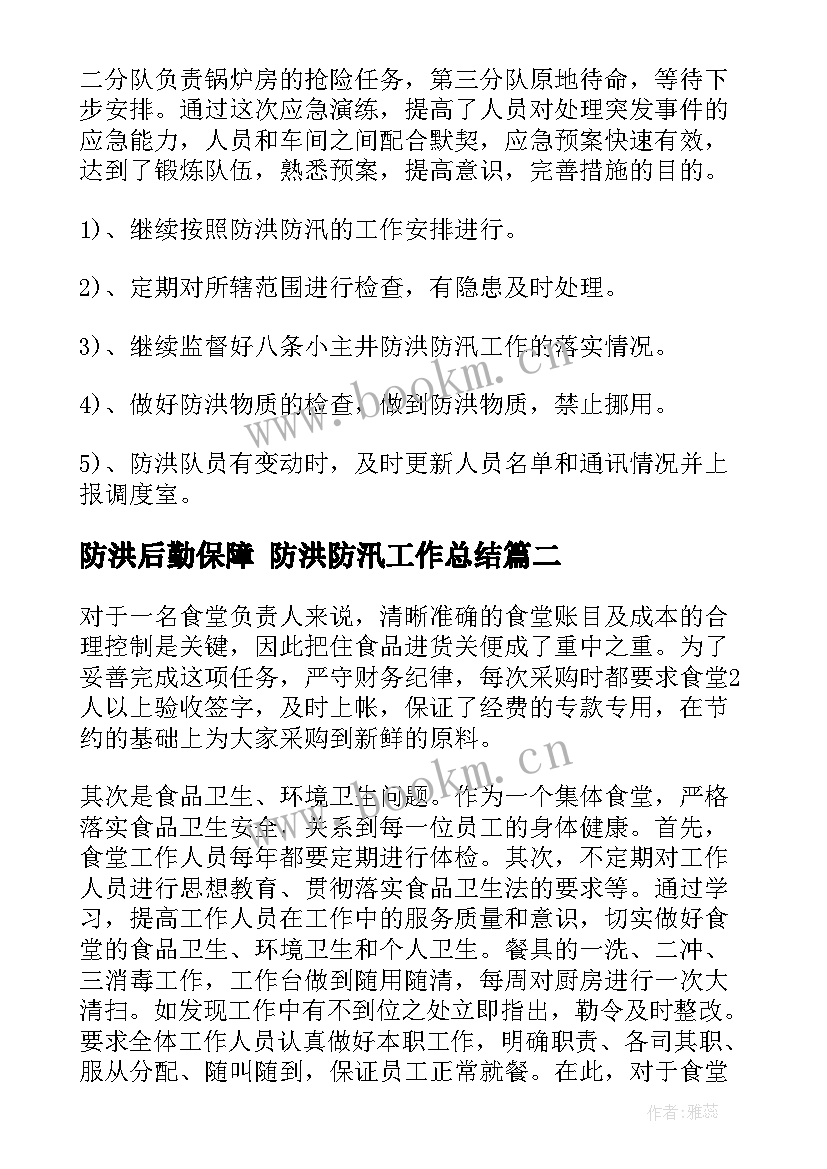 二分队负责锅炉房的抢险任务，第三分队原地待命，等待下步安排。通过这次应急演练，提高了人员对处理突发事件的应急能力，人员和车间之间配合默契，应急预案快速有效，达到了锻炼队伍，熟悉预案，提高意识，完善措施的目的。

1）、继续按照防洪防汛的工作安排进行。

2）、定期对所辖范围进行检查，有隐患及时处理。

3）、继续监督好八条小主井防洪防汛工作的落实情况。

4）、做好防洪物质的检查，做到防洪物质，禁止挪用。

5）、防洪队员有变动时，及时更新人员名单和通讯情况并上报调度室。

防洪后勤保障 防洪防汛工作总结篇二

对于一名食堂负责人来说，清晰准确的食堂账目及成本的合理控制是关键，因此把住食品进货关便成了重中之重。为了妥善完成这项任务，严守财务纪律，每次采购时都要求食堂2人以上验收签字，及时上帐，保证了经费的专款专用，在节约的基础上为大家采购到新鲜的原料。

其次是食品卫生、环境卫生问题。作为一个集体食堂，严格落实食品卫生安全，关系到每一位员工的身体健康。首先，食堂工作人员每年都要定期进行体检。其次，不定期对工作人员进行思想教育、贯彻落实食品卫生法的要求等。通过学习，提高工作人员在工作中的服务质量和意识，切实做好食堂的食品卫生、环境卫生和个人卫生。餐具的一洗、二冲、三消毒工作，工作台做到随用随清，每周对厨房进行一次大清扫。如发现工作中有不到位之处立即指出，勒令及时整改。要求全体工作人员认真做好本职工作，明确职责、各司其职、服从分配、随叫随到，保证员工正常就餐。在此，对于食堂

www.bookm.cn

www.bookm.cn

作者：雅蕊